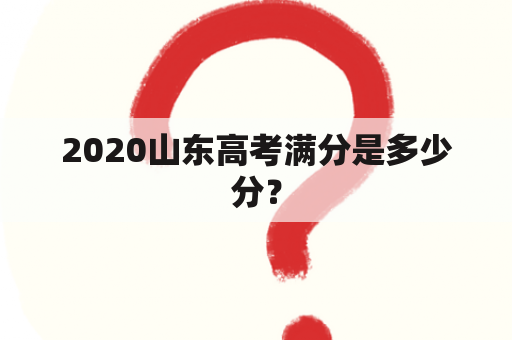 2020山东高考满分是多少分?